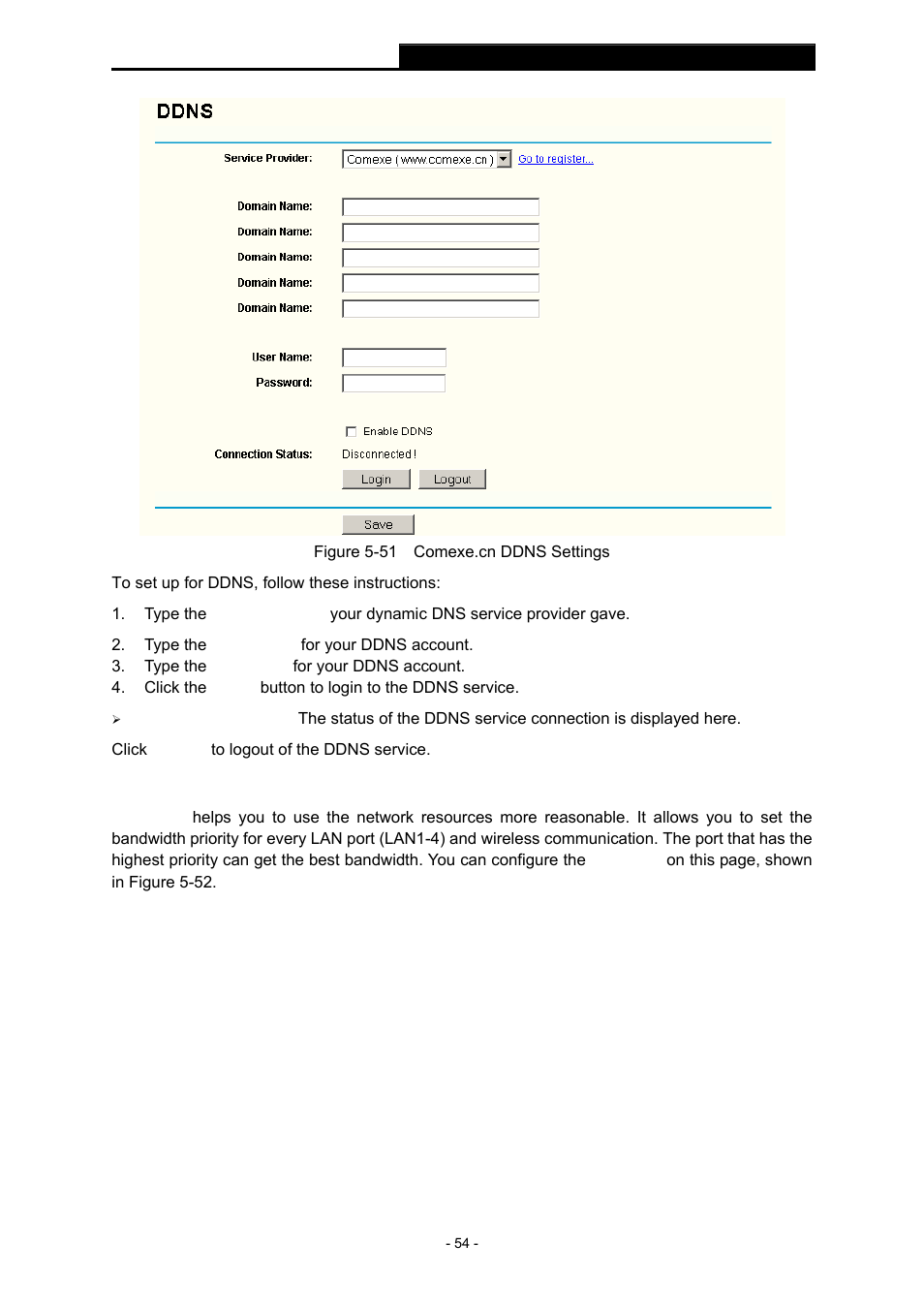 DDNS

Service Provider: Comexe ( www.comexe.cn ) Go to register...

Domain Name:

Domain Name:

Domain Name:

Domain Name:

Domain Name:

User Name:

Password:

Enable DDNS

Connection Status: Disconnected!

Login Logout

Save

Figure 5-51 Comexe.cn DDNS Settings

To set up for DDNS, follow these instructions:

1. Type the your dynamic DNS service provider gave.

2. Type the for your DDNS account.
3. Type the for your DDNS account.
4. Click the button to login to the DDNS service.

➢ The status of the DDNS service connection is displayed here.

Click to logout of the DDNS service.

helps you to use the network resources more reasonable. It allows you to set the bandwidth priority for every LAN port (LAN1-4) and wireless communication. The port that has the highest priority can get the best bandwidth. You can configure the on this page, shown in Figure 5-52.

- 54 -